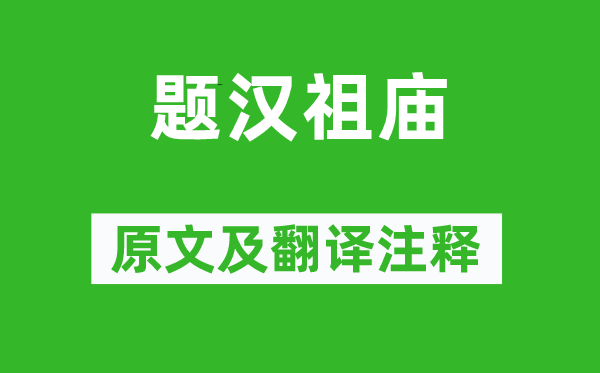 题汉祖庙

原文及翻译注释